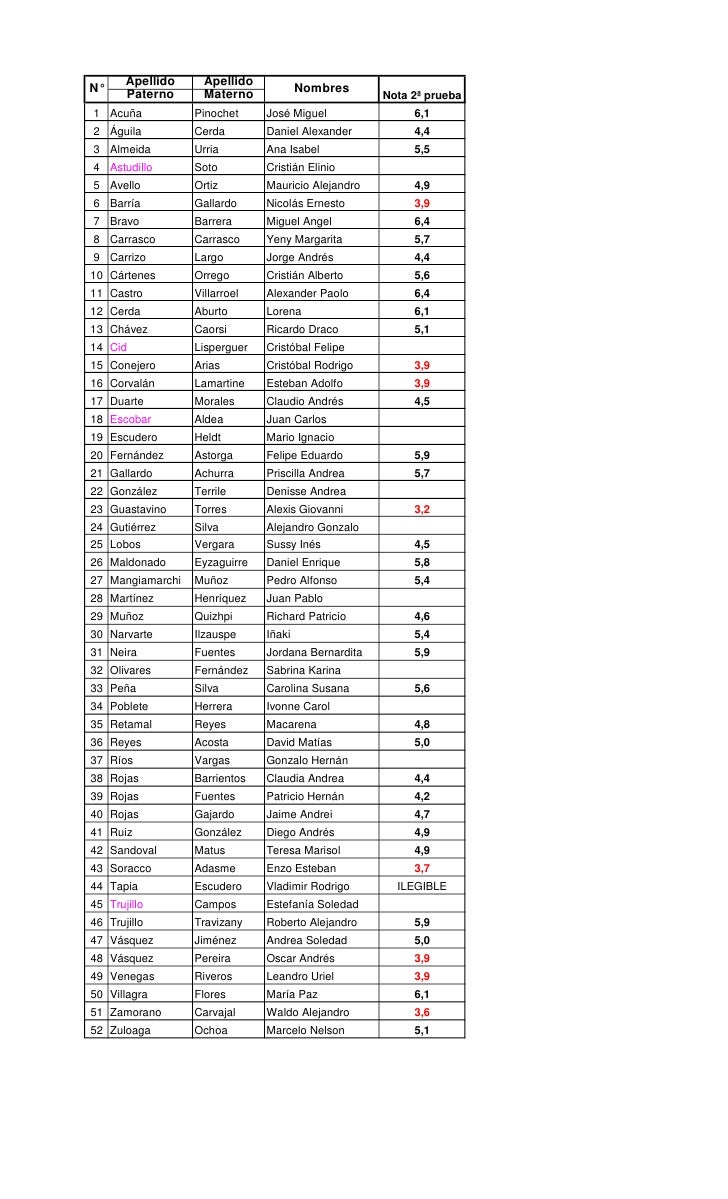 | N° | Apellido Paterno | Apellido Materno | Nombres | Nota 2ª prueba |
|---|---|---|---|---|
| 1 | Acuña | Pinochet | José Miguel | 6,1 |
| 2 | Águila | Cerda | Daniel Alexander | 4,4 |
| 3 | Almeida | Urria | Ana Isabel | 5,5 |
| 4 | Astudillo | Soto | Cristián Elinio | |
| 5 | Avello | Ortiz | Mauricio Alejandro | 4,9 |
| 6 | Barría | Gallardo | Nicolás Ernesto | 3,9 |
| 7 | Bravo | Barrera | Miguel Angel | 6,4 |
| 8 | Carrasco | Carrasco | Yeny Margarita | 5,7 |
| 9 | Carrizo | Largo | Jorge Andrés | 4,4 |
| 10 | Cártenes | Orrego | Cristián Alberto | 5,6 |
| 11 | Castro | Villarroel | Alexander Paolo | 6,4 |
| 12 | Cerda | Aburto | Lorena | 6,1 |
| 13 | Chávez | Caorsi | Ricardo Draco | 5,1 |
| 14 | Cid | Lisperguer | Cristóbal Felipe | |
| 15 | Conejero | Arias | Cristóbal Rodrigo | 3,9 |
| 16 | Corvalán | Lamartine | Esteban Adolfo | 3,9 |
| 17 | Duarte | Morales | Claudio Andrés | 4,5 |
| 18 | Escobar | Aldea | Juan Carlos | |
| 19 | Escudero | Heldt | Mario Ignacio | |
| 20 | Fernández | Astorga | Felipe Eduardo | 5,9 |
| 21 | Gallardo | Achurra | Priscilla Andrea | 5,7 |
| 22 | González | Terrile | Denisse Andrea | |
| 23 | Guastavino | Torres | Alexis Giovanni | 3,2 |
| 24 | Gutiérrez | Silva | Alejandro Gonzalo | |
| 25 | Lobos | Vergara | Sussy Inés | 4,5 |
| 26 | Maldonado | Eyzaguirre | Daniel Enrique | 5,8 |
| 27 | Mangiamarchi | Muñoz | Pedro Alfonso | 5,4 |
| 28 | Martínez | Henríquez | Juan Pablo | |
| 29 | Muñoz | Quizhpi | Richard Patricio | 4,6 |
| 30 | Narvarte | Ilzauspe | Iñaki | 5,4 |
| 31 | Neira | Fuentes | Jordana Bernardita | 5,9 |
| 32 | Olivares | Fernández | Sabrina Karina | |
| 33 | Peña | Silva | Carolina Susana | 5,6 |
| 34 | Poblete | Herrera | Ivonne Carol | |
| 35 | Retamal | Reyes | Macarena | 4,8 |
| 36 | Reyes | Acosta | David Matías | 5,0 |
| 37 | Ríos | Vargas | Gonzalo Hernán | |
| 38 | Rojas | Barrientos | Claudia Andrea | 4,4 |
| 39 | Rojas | Fuentes | Patricio Hernán | 4,2 |
| 40 | Rojas | Gajardo | Jaime Andrei | 4,7 |
| 41 | Ruiz | González | Diego Andrés | 4,9 |
| 42 | Sandoval | Matus | Teresa Marisol | 4,9 |
| 43 | Soracco | Adasme | Enzo Esteban | 3,7 |
| 44 | Tapia | Escudero | Vladimir Rodrigo | ILEGIBLE |
| 45 | Trujillo | Campos | Estefanía Soledad | |
| 46 | Trujillo | Travizany | Roberto Alejandro | 5,9 |
| 47 | Vásquez | Jiménez | Andrea Soledad | 5,0 |
| 48 | Vásquez | Pereira | Oscar Andrés | 3,9 |
| 49 | Venegas | Riveros | Leandro Uriel | 3,9 |
| 50 | Villagra | Flores | María Paz | 6,1 |
| 51 | Zamorano | Carvajal | Waldo Alejandro | 3,6 |
| 52 | Zuloaga | Ochoa | Marcelo Nelson | 5,1 |